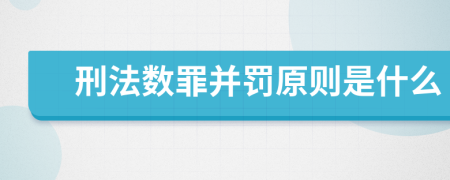 刑法数罪并罚原则是什么